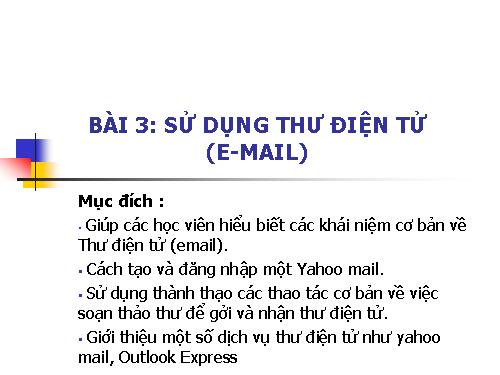 BÀI 3: SỬ DỤNG THƯ ĐIỆN TỬ (E-MAIL)

Mục đích :

▪ Giúp các học viên hiểu biết các khái niệm cơ bản về Thư điện tử (email).

▪ Cách tạo và đăng nhập một Yahoo mail.

▪ Sử dụng thành thạo các thao tác cơ bản về việc soạn thảo thư để gởi và nhận thư điện tử.

▪ Giới thiệu một số dịch vụ thư điện tử như yahoo mail, Outlook Express